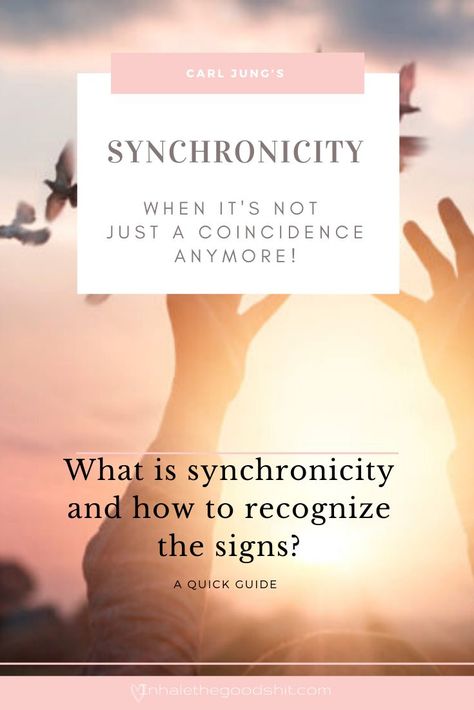 CARL JUNG'S

SYNCHRONICITY

WHEN IT'S NOT JUST A COINCIDENCE ANYMORE!

What is synchronicity and how to recognize the signs?

A QUICK GUIDE

inhalethegoodshit.com